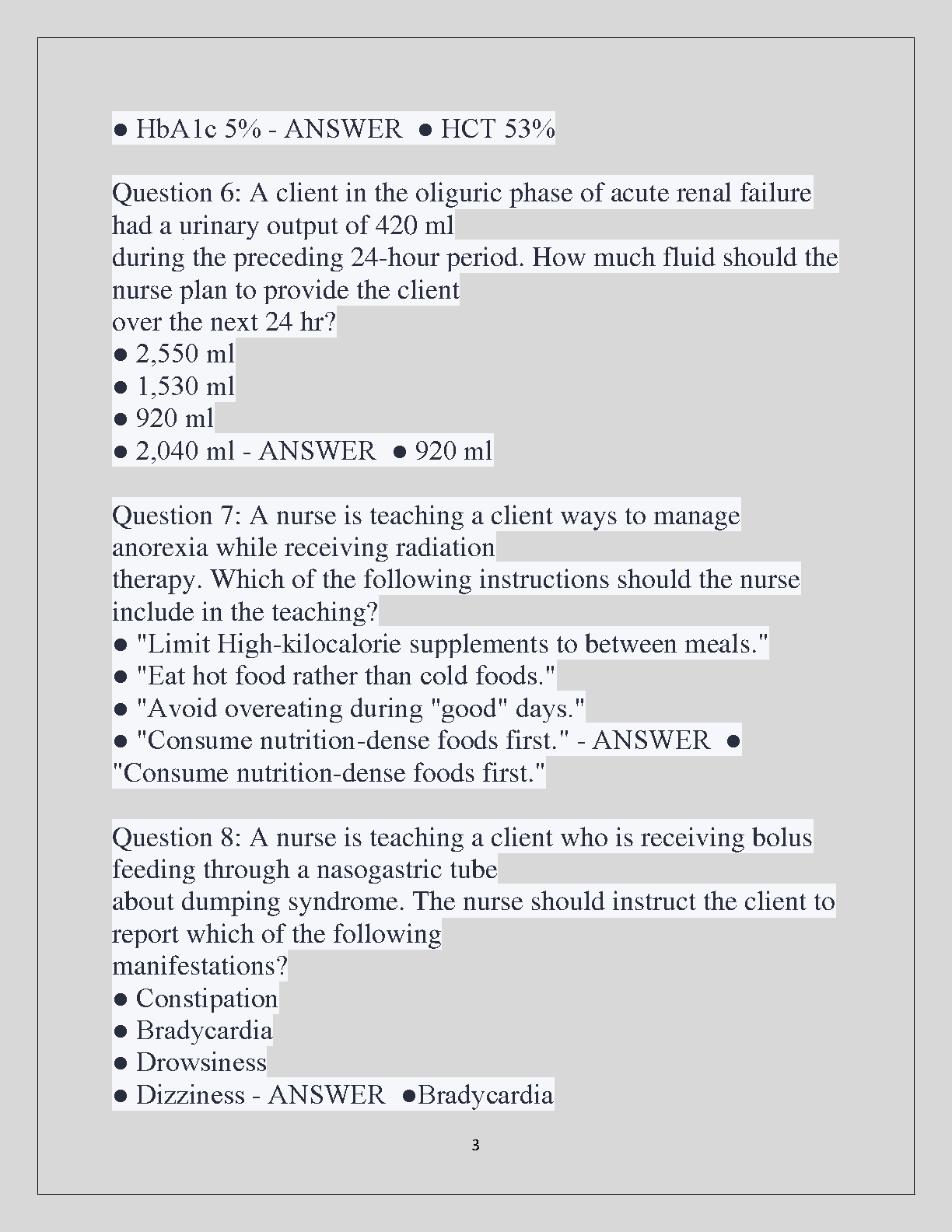 ● HbA1c 5% - ANSWER ● HCT 53%

Question 6: A client in the oliguric phase of acute renal failure had a urinary output of 420 ml during the preceding 24-hour period. How much fluid should the nurse plan to provide the client over the next 24 hr?
● 2,550 ml
● 1,530 ml
● 920 ml
● 2,040 ml - ANSWER ● 920 ml

Question 7: A nurse is teaching a client ways to manage anorexia while receiving radiation therapy. Which of the following instructions should the nurse include in the teaching?
● "Limit High-kilocalorie supplements to between meals."
● "Eat hot food rather than cold foods."
● "Avoid overeating during "good" days."
● "Consume nutrition-dense foods first." - ANSWER ● "Consume nutrition-dense foods first."

Question 8: A nurse is teaching a client who is receiving bolus feeding through a nasogastric tube about dumping syndrome. The nurse should instruct the client to report which of the following manifestations?
● Constipation
● Bradycardia
● Drowsiness
● Dizziness - ANSWER ●Bradycardia

3